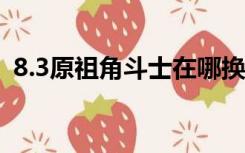 8.3原祖角斗士在哪换